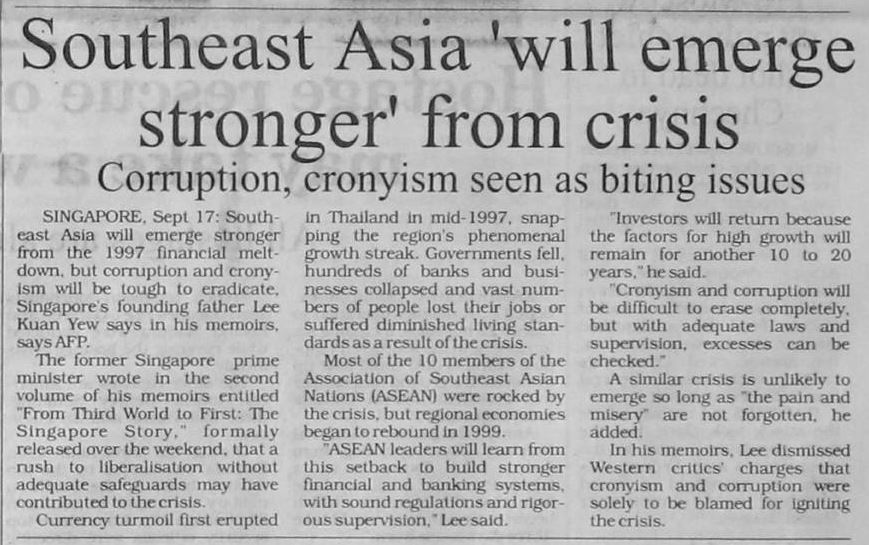 Southeast Asia 'will emerge stronger' from crisis

Corruption, cronyism seen as biting issues

SINGAPORE, Sept 17: Southeast Asia will emerge stronger from the 1997 financial meltdown, but corruption and cronyism will be tough to eradicate, Singapore's founding father Lee Kuan Yew says in his memoirs, says AFP.

The former Singapore prime minister wrote in the second volume of his memoirs entitled "From Third World to First: The Singapore Story," formally released over the weekend, that a rush to liberalisation without adequate safeguards may have contributed to the crisis.

Currency turmoil first erupted in Thailand in mid-1997, snapping the region's phenomenal growth streak. Governments fell, hundreds of banks and businesses collapsed and vast numbers of people lost their jobs or suffered diminished living standards as a result of the crisis.

Most of the 10 members of the Association of Southeast Asian Nations (ASEAN) were rocked by the crisis, but regional economies began to rebound in 1999.

"ASEAN leaders will learn from this setback to build stronger financial and banking systems, with sound regulations and rigorous supervision," Lee said.

"Investors will return because the factors for high growth will remain for another 10 to 20 years," he said.

"Cronyism and corruption will be difficult to erase completely, but with adequate laws and supervision, excesses can be checked."

A similar crisis is unlikely to emerge so long as "the pain and misery" are not forgotten, he added.

In his memoirs, Lee dismissed Western critics' charges that cronyism and corruption were solely to be blamed for igniting the crisis.